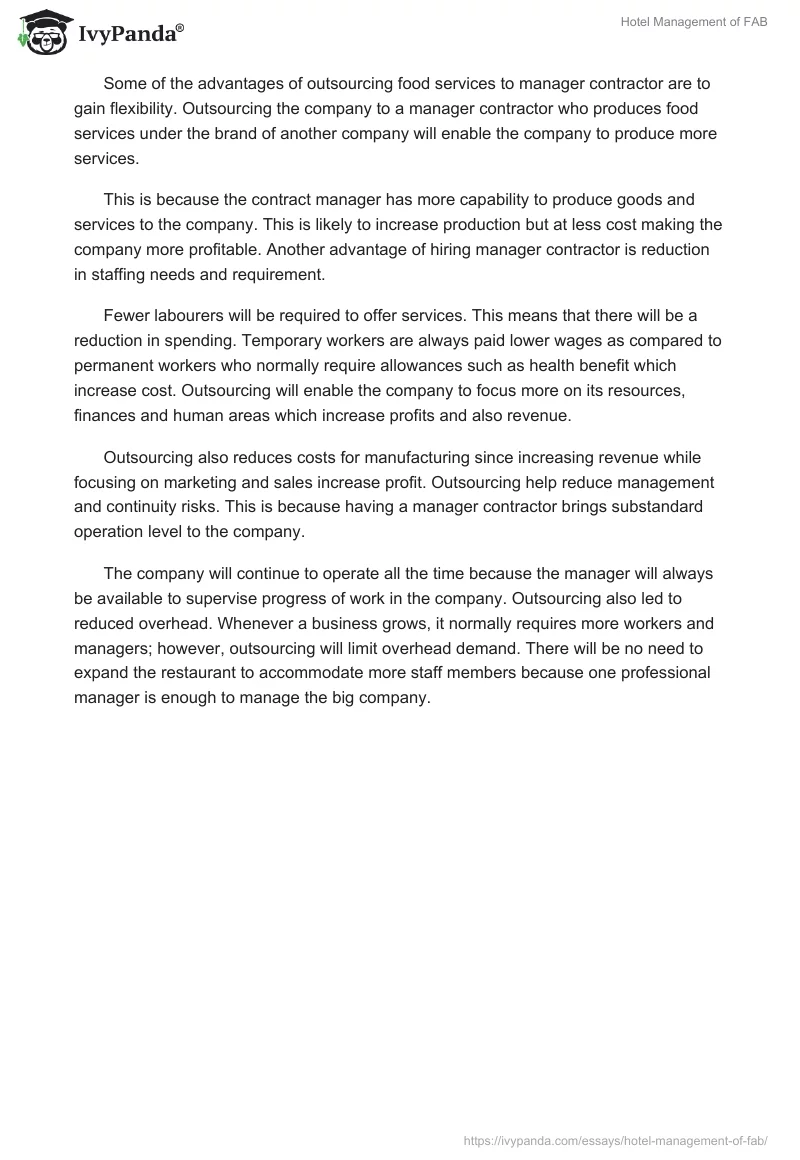 IvyPanda®

Hotel Management of FAB

Some of the advantages of outsourcing food services to manager contractor are to gain flexibility. Outsourcing the company to a manager contractor who produces food services under the brand of another company will enable the company to produce more services.

This is because the contract manager has more capability to produce goods and services to the company. This is likely to increase production but at less cost making the company more profitable. Another advantage of hiring manager contractor is reduction in staffing needs and requirement.

Fewer labourers will be required to offer services. This means that there will be a reduction in spending. Temporary workers are always paid lower wages as compared to permanent workers who normally require allowances such as health benefit which increase cost. Outsourcing will enable the company to focus more on its resources, finances and human areas which increase profits and also revenue.

Outsourcing also reduces costs for manufacturing since increasing revenue while focusing on marketing and sales increase profit. Outsourcing help reduce management and continuity risks. This is because having a manager contractor brings substandard operation level to the company.

The company will continue to operate all the time because the manager will always be available to supervise progress of work in the company. Outsourcing also led to reduced overhead. Whenever a business grows, it normally requires more workers and managers; however, outsourcing will limit overhead demand. There will be no need to expand the restaurant to accommodate more staff members because one professional manager is enough to manage the big company.

https://ivypanda.com/essays/hotel-management-of-fab/